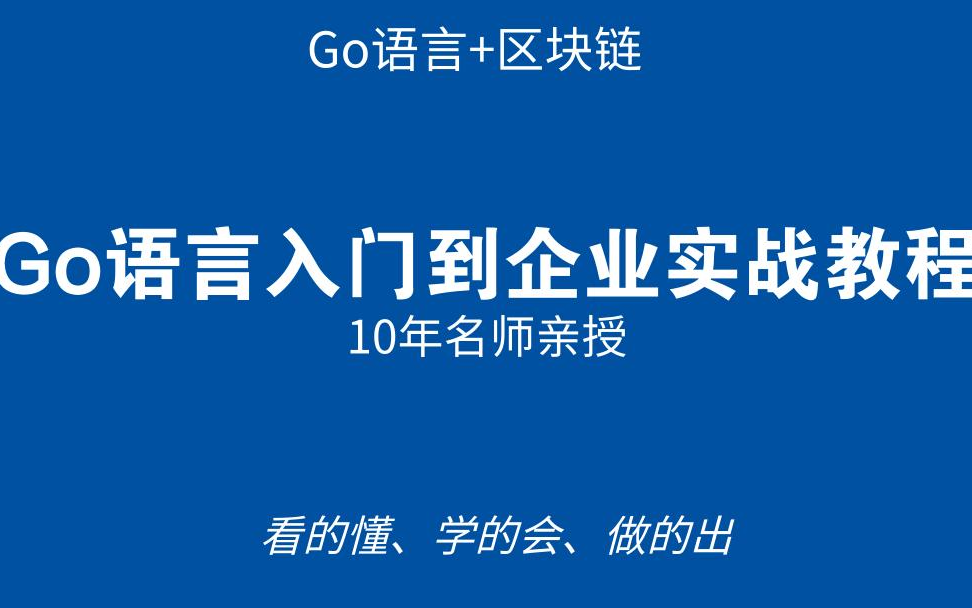 Go语言+区块链

Go语言入门到企业实战教程

10年名师亲授

看的懂、学的会、做的出